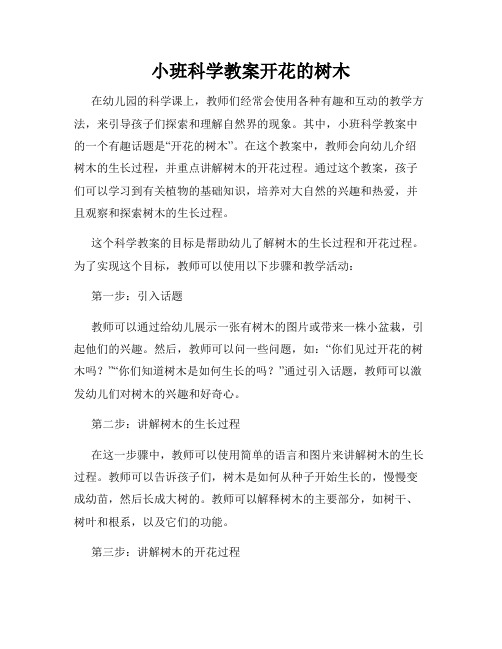 小班科学教案开花的树木

在幼儿园的科学课上，教师们经常会使用各种有趣和互动的教学方法，来引导孩子们探索和理解自然界的现象。其中，小班科学教案中的一个有趣话题是“开花的树木”。在这个教案中，教师会向幼儿介绍树木的生长过程，并重点讲解树木的开花过程。通过这个教案，孩子们可以学习到有关植物的基础知识，培养对大自然的兴趣和热爱，并且观察和探索树木的生长过程。

这个科学教案的目标是帮助幼儿了解树木的生长过程和开花过程。为了实现这个目标，教师可以使用以下步骤和教学活动：

第一步：引入话题

教师可以通过给幼儿展示一张有树木的图片或带来一株小盆栽，引起他们的兴趣。然后，教师可以问一些问题，如：“你们见过开花的树木吗？”“你们知道树木是如何生长的吗？”通过引入话题，教师可以激发幼儿们对树木的兴趣和好奇心。

第二步：讲解树木的生长过程

在这一步骤中，教师可以使用简单的语言和图片来讲解树木的生长过程。教师可以告诉孩子们，树木是如何从种子开始生长的，慢慢变成幼苗，然后长成大树的。教师可以解释树木的主要部分，如树干、树叶和根系，以及它们的功能。

第三步：讲解树木的开花过程